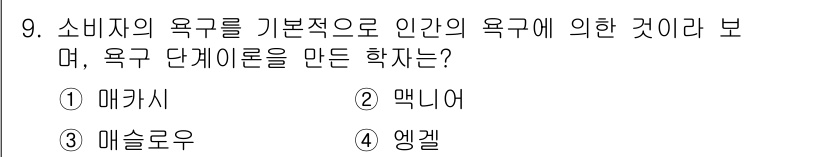 9. 소비자의 욕구를 기본적으로 인간의 욕구에 의한 것이라 보며, 욕구 단계이론을 만든 학자는?

① 매카시 ② 맥니어

③ 매슬로우 ④ 엥겔